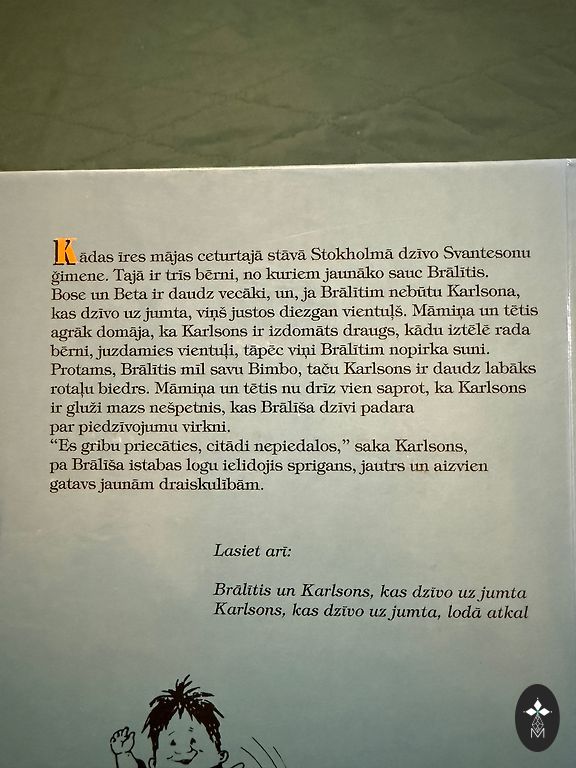 Kādas īres mājas ceturtajā stāvā Stokholmā dzīvo Svantesonu ģimene. Tajā ir trīs bērni, no kuriem jaunāko sauc Brālītis. Bose un Beta ir daudz vecāki, un, ja Brālītim nebūtu Karlsona, kas dzīvo uz jumta, viņš justos diezgan vientuļš. Māmiņa un tētis agrāk domāja, ka Karlsons ir izdomāts draugs, kādu iztēlē rada bērni, juzdamies vientuļi, tāpēc viņi Brālītim nopirka suni. Protams, Brālītis mīl savu Bimbo, taču Karlsons ir daudz labāks rotaļu biedrs. Māmiņa un tētis nu drīz vien saprot, ka Karlsons ir gluži mazs nešpetnis, kas Brālīša dzīvi padara par piedzīvojumu virkni.
“Es gribu priecāties, citādi nepiedalos,” saka Karlsons, pa Brālīša istabas logu ielidojis sprigans, jautrs un aizvien gatavs jaunām draiskulībām.

Lasiet arī:

Brālītis un Karlsons, kas dzīvo uz jumta
Karlsons, kas dzīvo uz jumta, lodā atkal